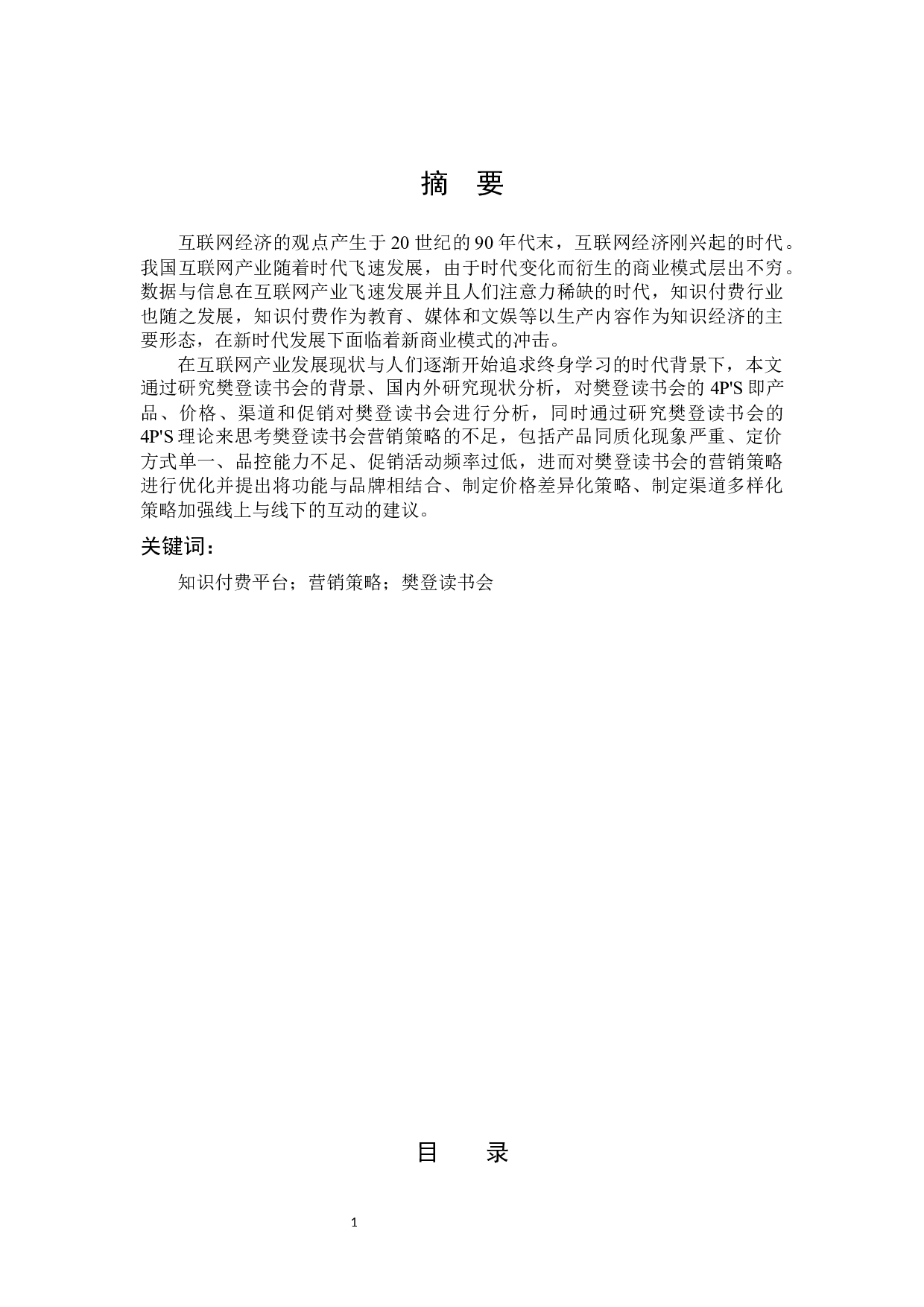 摘　要

互联网经济的观点产生于20世纪的90年代末，互联网经济刚兴起的时代。我国互联网产业随着时代飞速发展，由于时代变化而衍生的商业模式层出不穷。数据与信息在互联网产业飞速发展并且人们注意力稀缺的时代，知识付费行业也随之发展，知识付费作为教育、媒体和文娱等以生产内容作为知识经济的主要形态，在新时代发展下面临着新商业模式的冲击。

在互联网产业发展现状与人们逐渐开始追求终身学习的时代背景下，本文通过研究樊登读书会的背景、国内外研究现状分析，对樊登读书会的4P'S即产品、价格、渠道和促销对樊登读书会进行分析，同时通过研究樊登读书会的4P'S理论来思考樊登读书会营销策略的不足，包括产品同质化现象严重、定价方式单一、品控能力不足、促销活动频率过低，进而对樊登读书会的营销策略进行优化并提出将功能与品牌相结合、制定价格差异化策略、制定渠道多样化策略加强线上与线下的互动的建议。

关键词：

知识付费平台；营销策略；樊登读书会

目　录

1